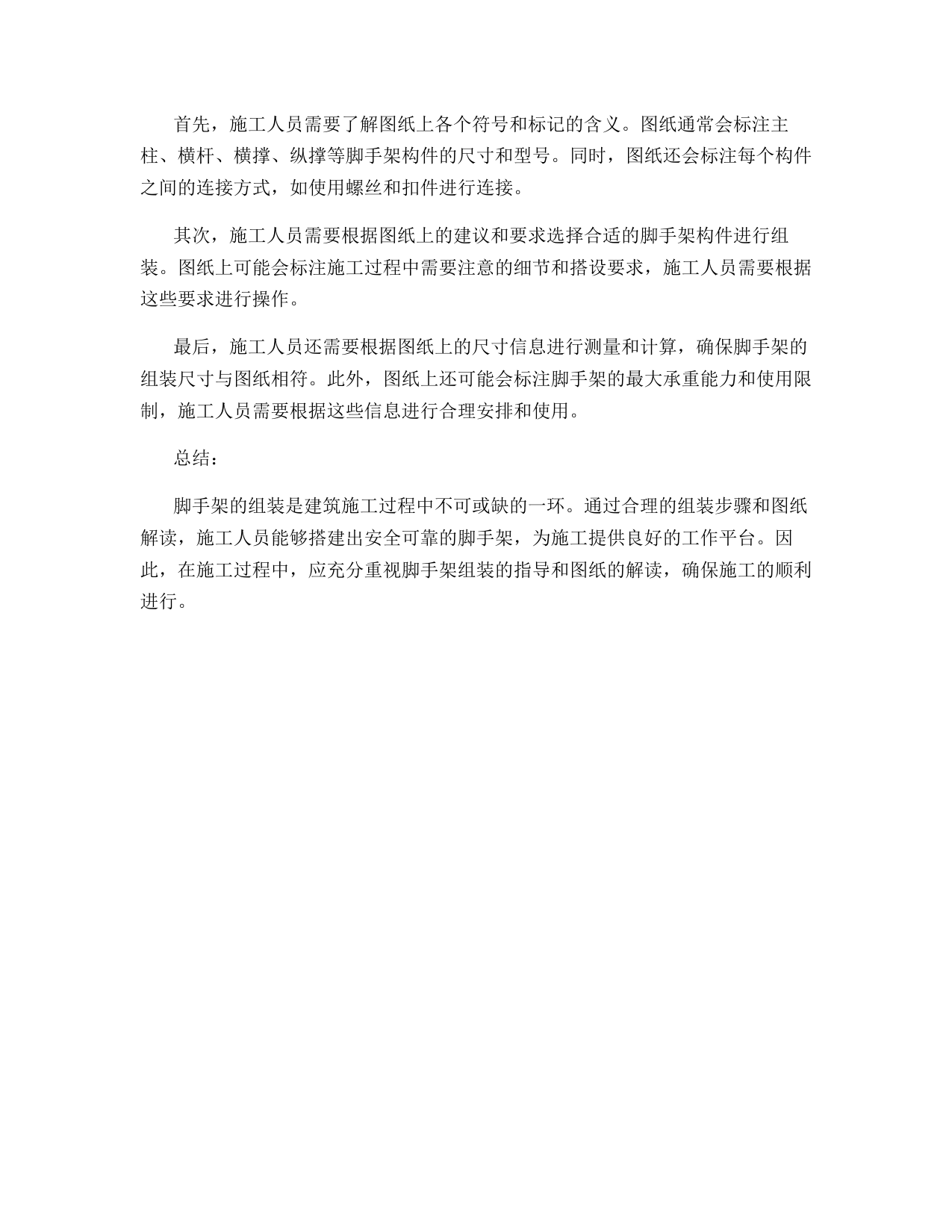 首先，施工人员需要了解图纸上各个符号和标记的含义。图纸通常会标注主柱、横杆、横撑、纵撑等脚手架构件的尺寸和型号。同时，图纸还会标注每个构件之间的连接方式，如使用螺丝和扣件进行连接。

其次，施工人员需要根据图纸上的建议和要求选择合适的脚手架构件进行组装。图纸上可能会标注施工过程中需要注意的细节和搭设要求，施工人员需要根据这些要求进行操作。

最后，施工人员还需要根据图纸上的尺寸信息进行测量和计算，确保脚手架的组装尺寸与图纸相符。此外，图纸上还可能会标注脚手架的最大承重能力和使用限制，施工人员需要根据这些信息进行合理安排和使用。

总结：

脚手架的组装是建筑施工过程中不可或缺的一环。通过合理的组装步骤和图纸解读，施工人员能够搭建出安全可靠的脚手架，为施工提供良好的工作平台。因此，在施工过程中，应充分重视脚手架组装的指导和图纸的解读，确保施工的顺利进行。